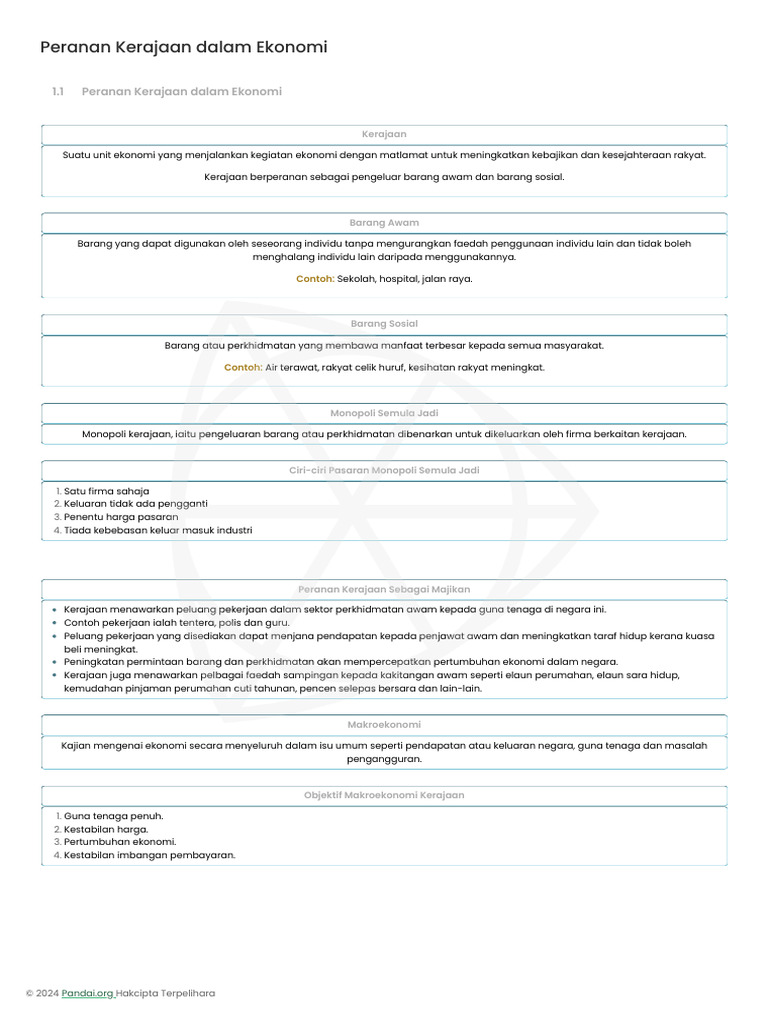 Peranan Kerajaan dalam Ekonomi

1.1 Peranan Kerajaan dalam Ekonomi

Kerajaan

Suatu unit ekonomi yang menjalankan kegiatan ekonomi dengan matlamat untuk meningkatkan kebajikan dan kesejahteraan rakyat.

Kerajaan berperanan sebagai pengeluar barang awam dan barang sosial.

Barang Awam

Barang yang dapat digunakan oleh seseorang individu tanpa mengurangkan faedah penggunaan individu lain dan tidak boleh menghalang individu lain daripada menggunakannya.

Contoh: Sekolah, hospital, jalan raya.

Barang Sosial

Barang atau perkhidmatan yang membawa manfaat terbesar kepada semua masyarakat.

Contoh: Air terawat, rakyat celik huruf, kesihatan rakyat meningkat.

Monopoli Semula Jadi

Monopoli kerajaan, iaitu pengeluaran barang atau perkhidmatan dibenarkan untuk dikeluarkan oleh firma berkaitan kerajaan.

Ciri-ciri Pasaran Monopoli Semula Jadi

1. Satu firma sahaja
2. Keluaran tidak ada pengganti
3. Penentu harga pasaran
4. Tiada kebebasan keluar masuk industri

Peranan Kerajaan Sebagai Majikan

• Kerajaan menawarkan peluang pekerjaan dalam sektor perkhidmatan awam kepada guna tenaga di negara ini.
• Contoh pekerjaan ialah tentera, polis dan guru.
• Peluang pekerjaan yang disediakan dapat menjana pendapatan kepada penjawat awam dan meningkatkan taraf hidup kerana kuasa beli meningkat.
• Peningkatan permintaan barang dan perkhidmatan akan mempercepatkan pertumbuhan ekonomi dalam negara.
• Kerajaan juga menawarkan pelbagai faedah sampingan kepada kakitangan awam seperti elaun perumahan, elaun sara hidup, kemudahan pinjaman perumahan cuti tahunan, pencen selepas bersara dan lain-lain.

Makroekonomi

Kajian mengenai ekonomi secara menyeluruh dalam isu umum seperti pendapatan atau keluaran negara, guna tenaga dan masalah pengangguran.

Objektif Makroekonomi Kerajaan

1. Guna tenaga penuh.
2. Kestabilan harga.
3. Pertumbuhan ekonomi.
4. Kestabilan imbangan pembayaran.

© 2024 Pandai.org Hakcipta Terpelihara